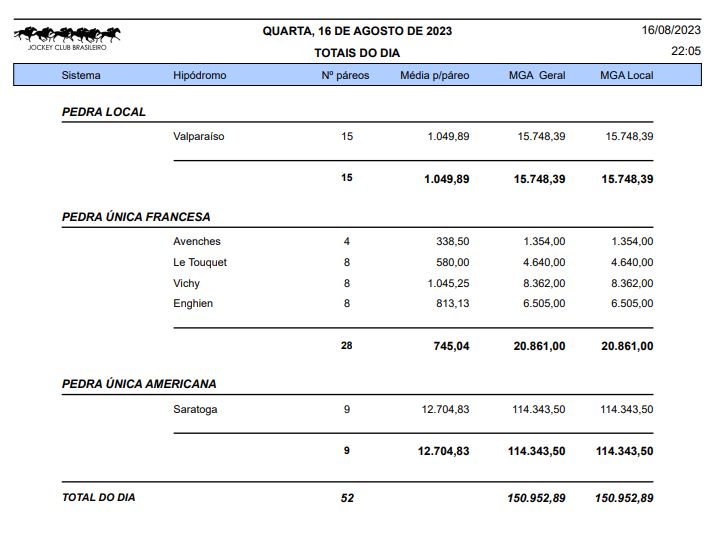 JOCKEY CLUB BRASILEIRO

QUARTA, 16 DE AGOSTO DE 2023

TOTAIS DO DIA

16/08/2023

22:05

| Sistema | Hipódromo | Nº páreos | Média p/páreo | MGA Geral | MGA Local |
|---|---|---|---|---|---|
| PEDRA LOCAL | | | | | |
| | Valparaíso | 15 | 1.049,89 | 15.748,39 | 15.748,39 |
| | | 15 | 1.049,89 | 15.748,39 | 15.748,39 |
| PEDRA ÚNICA FRANCESA | | | | | |
| | Avenches | 4 | 338,50 | 1.354,00 | 1.354,00 |
| | Le Touquet | 8 | 580,00 | 4.640,00 | 4.640,00 |
| | Vichy | 8 | 1.045,25 | 8.362,00 | 8.362,00 |
| | Enghien | 8 | 813,13 | 6.505,00 | 6.505,00 |
| | | 28 | 745,04 | 20.861,00 | 20.861,00 |
| PEDRA ÚNICA AMERICANA | | | | | |
| | Saratoga | 9 | 12.704,83 | 114.343,50 | 114.343,50 |
| | | 9 | 12.704,83 | 114.343,50 | 114.343,50 |
| TOTAL DO DIA | | 52 | | 150.952,89 | 150.952,89 |